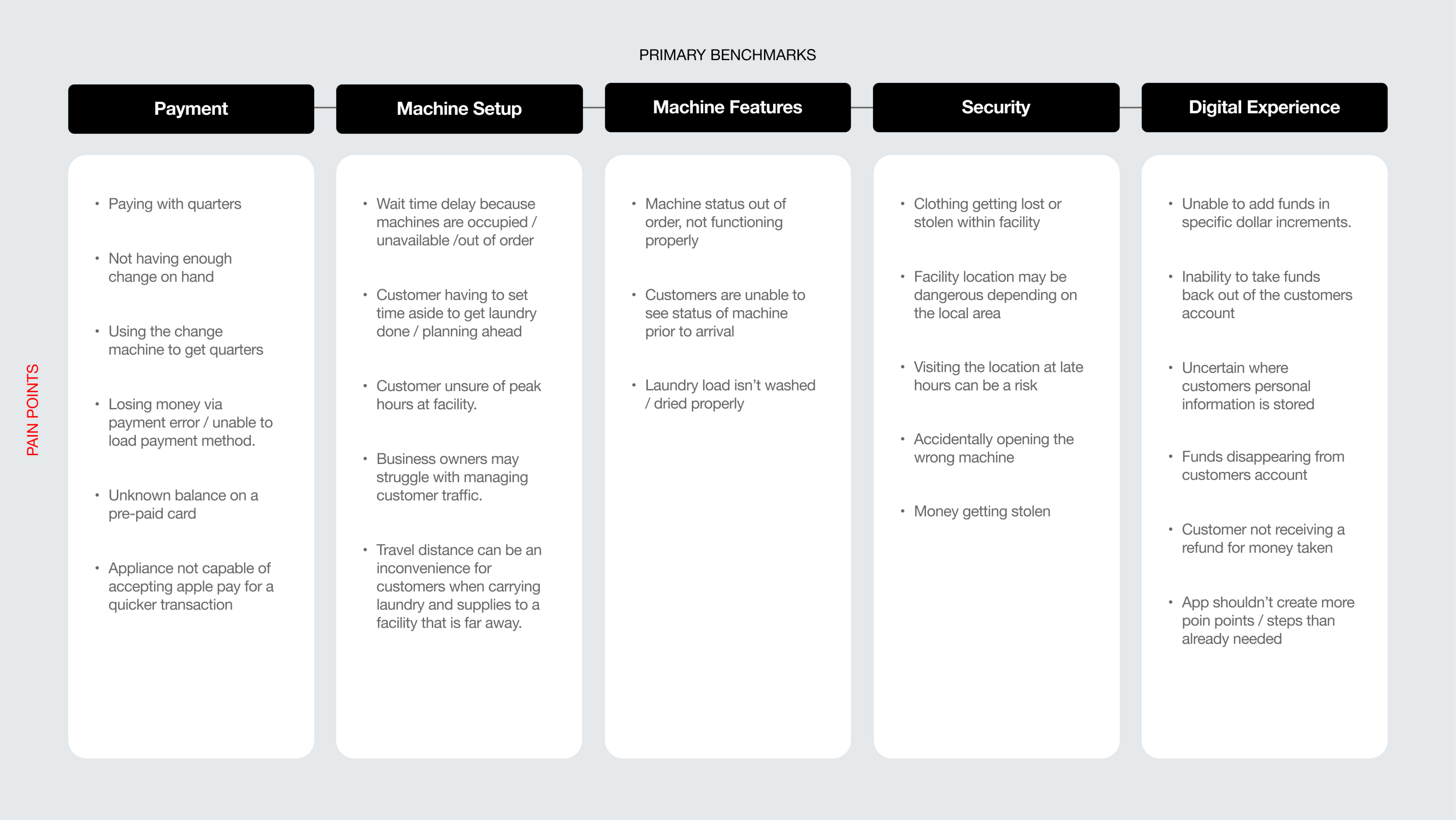 PRIMARY BENCHMARKS

PAIN POINTS

Payment

• Paying with quarters
• Not having enough change on hand
• Using the change machine to get quarters
• Losing money via payment error / unable to load payment method.
• Unknown balance on a pre-paid card
• Appliance not capable of accepting apple pay for a quicker transaction

Machine Setup

• Wait time delay because machines are occupied / unavailable /out of order
• Customer having to set time aside to get laundry done / planning ahead
• Customer unsure of peak hours at facility.
• Business owners may struggle with managing customer traffic.
• Travel distance can be an inconvenience for customers when carrying laundry and supplies to a facility that is far away.

Machine Features

• Machine status out of order, not functioning properly
• Customers are unable to see status of machine prior to arrival
• Laundry load isn't washed / dried properly

Security

• Clothing getting lost or stolen within facility
• Facility location may be dangerous depending on the local area
• Visiting the location at late hours can be a risk
• Accidentally opening the wrong machine
• Money getting stolen

Digital Experience

• Unable to add funds in specific dollar increments.
• Inability to take funds back out of the customers account
• Uncertain where customers personal information is stored
• Funds disappearing from customers account
• Customer not receiving a refund for money taken
• App shouldn't create more poin points / steps than already needed